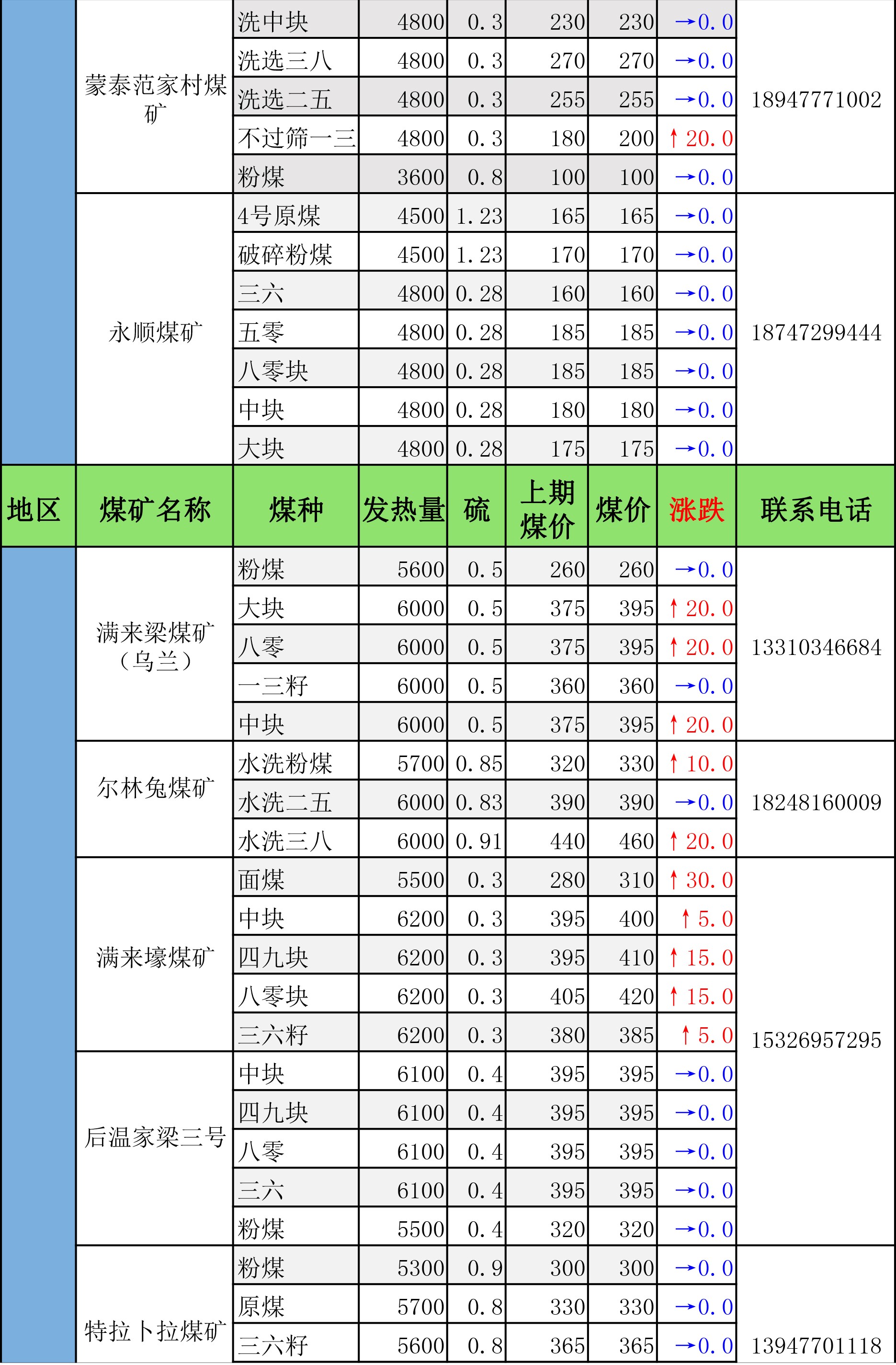 |  | 蒙泰范家村煤矿 | 洗中块 | 4800 | 0.3 | 230 | 230 | →0.0 | 18947771002 |
|---|---|---|---|---|---|---|---|---|
|  |  | 洗选三八 | 4800 | 0.3 | 270 | 270 | →0.0 |  |
|  |  | 洗选二五 | 4800 | 0.3 | 255 | 255 | →0.0 |  |
|  |  | 不过筛一三 | 4800 | 0.3 | 180 | 200 | ↑20.0 |  |
|  |  | 粉煤 | 3600 | 0.8 | 100 | 100 | →0.0 |  |
|  | 永顺煤矿 | 4号原煤 | 4500 | 1.23 | 165 | 165 | →0.0 | 18747299444 |
|  |  | 破碎粉煤 | 4500 | 1.23 | 170 | 170 | →0.0 |  |
|  |  | 三六 | 4800 | 0.28 | 160 | 160 | →0.0 |  |
|  |  | 五零 | 4800 | 0.28 | 185 | 185 | →0.0 |  |
|  |  | 八零块 | 4800 | 0.28 | 185 | 185 | →0.0 |  |
|  |  | 中块 | 4800 | 0.28 | 180 | 180 | →0.0 |  |
|  |  | 大块 | 4800 | 0.28 | 175 | 175 | →0.0 |  |
| 地区 | 煤矿名称 | 煤种 | 发热量 | 硫 | 上期煤价 | 煤价 | 涨跌 | 联系电话 |
|  | 满来梁煤矿（乌兰） | 粉煤 | 5600 | 0.5 | 260 | 260 | →0.0 | 13310346684 |
|  |  | 大块 | 6000 | 0.5 | 375 | 395 | ↑20.0 |  |
|  |  | 八零 | 6000 | 0.5 | 375 | 395 | ↑20.0 |  |
|  |  | 一三籽 | 6000 | 0.5 | 360 | 360 | →0.0 |  |
|  |  | 中块 | 6000 | 0.5 | 375 | 395 | ↑20.0 |  |
|  | 尔林兔煤矿 | 水洗粉煤 | 5700 | 0.85 | 320 | 330 | ↑10.0 | 18248160009 |
|  |  | 水洗二五 | 6000 | 0.83 | 390 | 390 | →0.0 |  |
|  |  | 水洗三八 | 6000 | 0.91 | 440 | 460 | ↑20.0 |  |
|  | 满来壕煤矿 | 面煤 | 5500 | 0.3 | 280 | 310 | ↑30.0 | 15326957295 |
|  |  | 中块 | 6200 | 0.3 | 395 | 400 | ↑5.0 |  |
|  |  | 四九块 | 6200 | 0.3 | 395 | 410 | ↑15.0 |  |
|  |  | 八零块 | 6200 | 0.3 | 405 | 420 | ↑15.0 |  |
|  |  | 三六籽 | 6200 | 0.3 | 380 | 385 | ↑5.0 |  |
|  | 后温家梁三号 | 中块 | 6100 | 0.4 | 395 | 395 | →0.0 |  |
|  |  | 四九块 | 6100 | 0.4 | 395 | 395 | →0.0 |  |
|  |  | 八零 | 6100 | 0.4 | 395 | 395 | →0.0 |  |
|  |  | 三六 | 6100 | 0.4 | 395 | 395 | →0.0 |  |
|  |  | 粉煤 | 5500 | 0.4 | 320 | 320 | →0.0 |  |
|  | 特拉卜拉煤矿 | 粉煤 | 5300 | 0.9 | 300 | 300 | →0.0 | 13947701118 |
|  |  | 原煤 | 5700 | 0.8 | 330 | 330 | →0.0 |  |
|  |  | 三六籽 | 5600 | 0.8 | 365 | 365 | →0.0 |  |